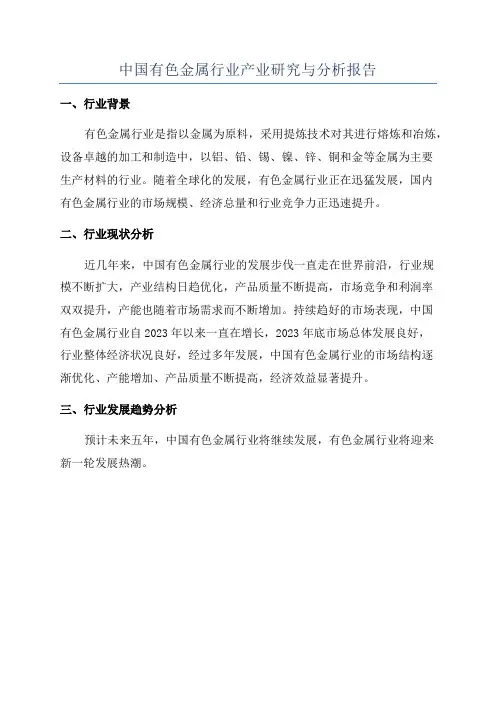 中国有色金属行业产业研究与分析报告

一、行业背景

有色金属行业是指以金属为原料，采用提炼技术对其进行熔炼和冶炼，设备卓越的加工和制造中，以铝、铅、锡、镍、锌、铜和金等金属为主要生产材料的行业。随着全球化的发展，有色金属行业正在迅猛发展，国内有色金属行业的市场规模、经济总量和行业竞争力正迅速提升。

二、行业现状分析

近几年来，中国有色金属行业的发展步伐一直走在世界前沿，行业规模不断扩大，产业结构日趋优化，产品质量不断提高，市场竞争和利润率双双提升，产能也随着市场需求而不断增加。持续趋好的市场表现，中国有色金属行业自2023年以来一直在增长，2023年底市场总体发展良好，行业整体经济状况良好，经过多年发展，中国有色金属行业的市场结构逐渐优化、产能增加、产品质量不断提高，经济效益显著提升。

三、行业发展趋势分析

预计未来五年，中国有色金属行业将继续发展，有色金属行业将迎来新一轮发展热潮。